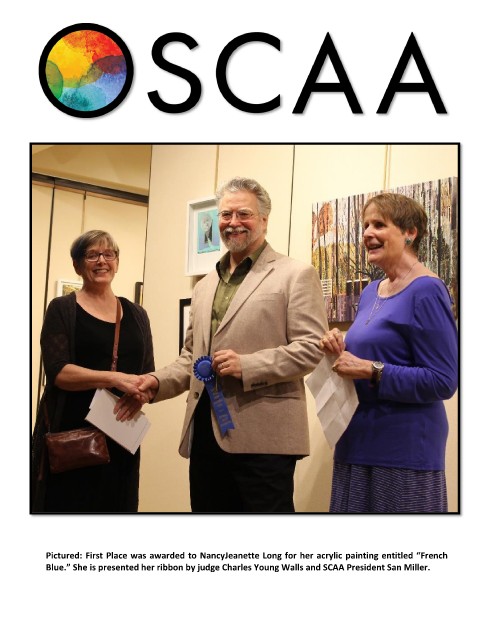 SCAA

Pictured: First Place was awarded to NancyJeanette Long for her acrylic painting entitled "French Blue." She is presented her ribbon by judge Charles Young Walls and SCAA President San Miller.